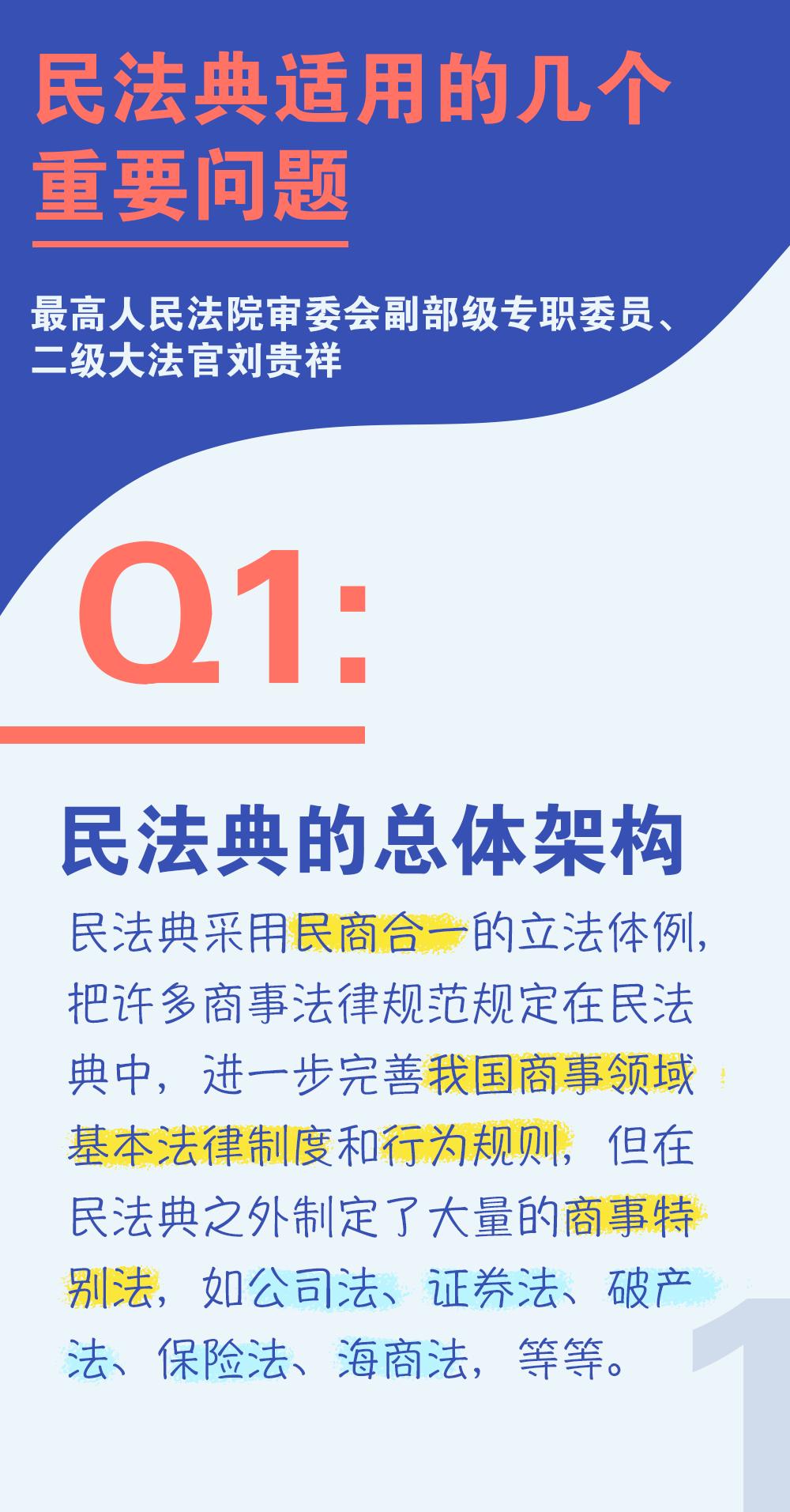 民法典适用的几个重要问题

最高人民法院审委会副部级专职委员、二级大法官刘贵祥

Q1:

民法典的总体架构

民法典采用民商合一的立法体例，把许多商事法律规范规定在民法典中，进一步完善我国商事领域基本法律制度和行为规则，但在民法典之外制定了大量的商事特别法，如公司法、证券法、破产法、保险法、海商法，等等。

1